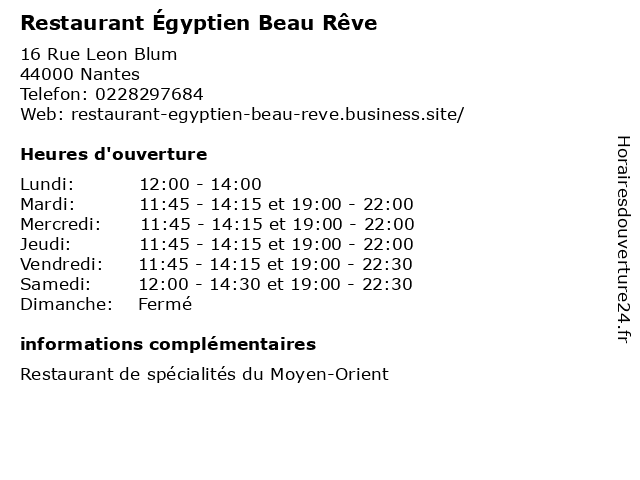 Restaurant Égyptien Beau Rêve

16 Rue Leon Blum
44000 Nantes
Telefon: 0228297684
Web: restaurant-egyptien-beau-reve.business.site/

Heures d'ouverture

Lundi: 12:00 - 14:00
Mardi: 11:45 - 14:15 et 19:00 - 22:00
Mercredi: 11:45 - 14:15 et 19:00 - 22:00
Jeudi: 11:45 - 14:15 et 19:00 - 22:00
Vendredi: 11:45 - 14:15 et 19:00 - 22:30
Samedi: 12:00 - 14:30 et 19:00 - 22:30
Dimanche: Fermé

informations complémentaires

Restaurant de spécialités du Moyen-Orient

Horairesdouverture24.fr